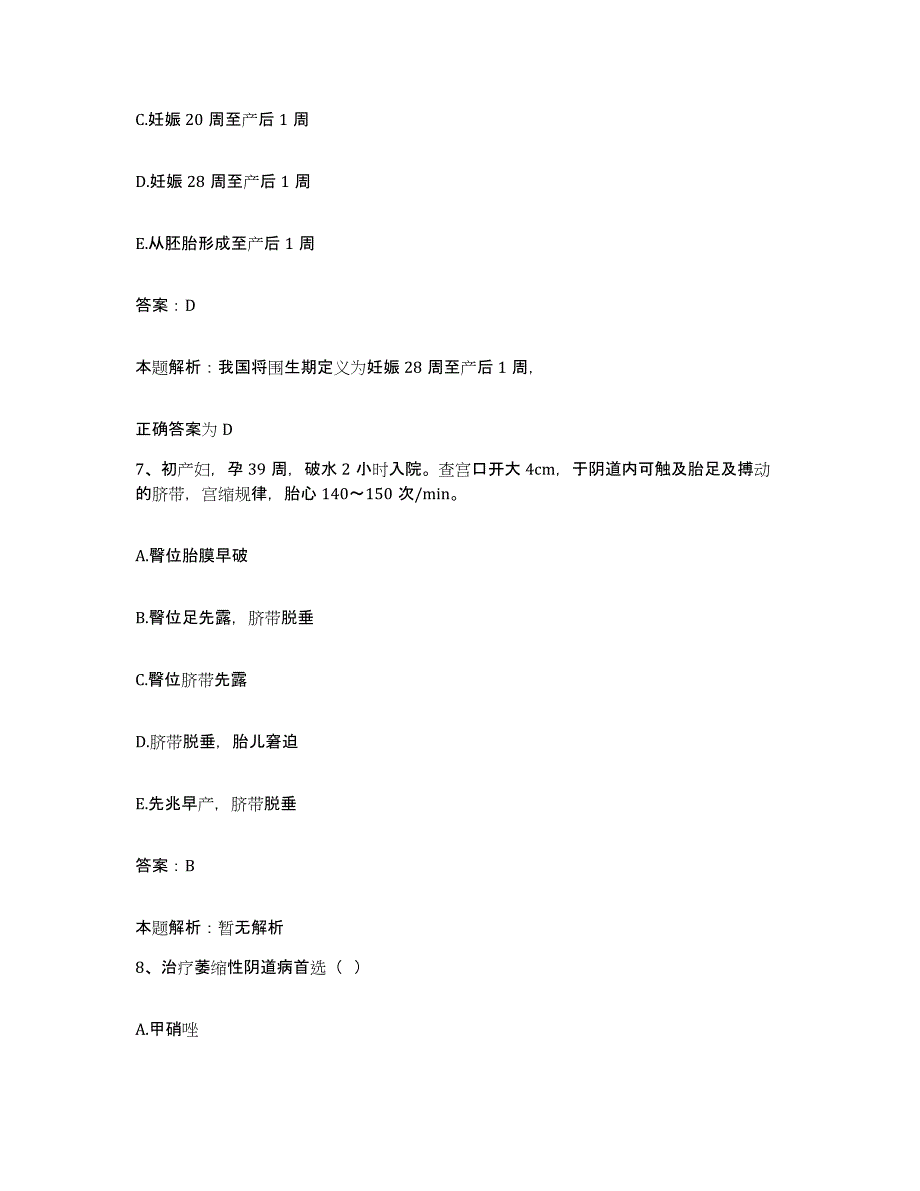 C.妊娠 20 周至产后 1 周

D.妊娠 28 周至产后 1 周

E.从胚胎形成至产后 1 周

答案：D

本题解析：我国将围生期定义为妊娠 28 周至产后 1 周，

正确答案为 D

7、初产妇，孕 39 周，破水 2 小时入院。查宫口开大 4cm，于阴道内可触及胎足及搏动的脐带，宫缩规律，胎心 140～150 次/min。

A.臀位胎膜早破

B.臀位足先露，脐带脱垂

C.臀位脐带先露

D.脐带脱垂，胎儿窘迫

E.先兆早产，脐带脱垂

答案：B

本题解析：暂无解析

8、治疗萎缩性阴道病首选（ ）

A.甲硝唑